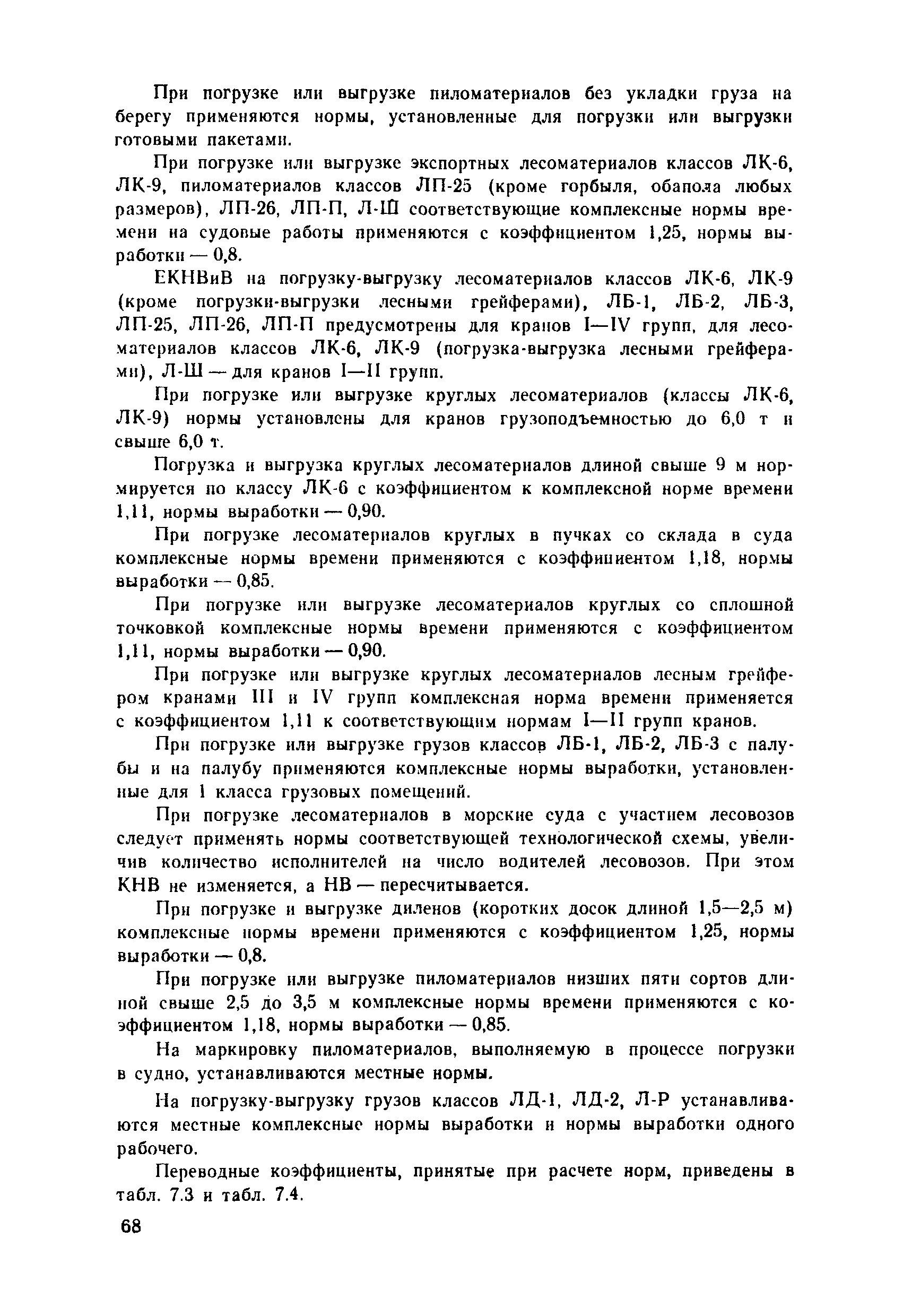 При погрузке или выгрузке пиломатериалов без укладки груза на берегу применяются нормы, установленные для погрузки или выгрузки готовыми пакетами.

При погрузке или выгрузке экспортных лесоматериалов классов ЛК-6, ЛК-9, пиломатериалов классов ЛП-25 (кроме горбыля, обапола любых размеров), ЛП-26, ЛП-П, Л-Ш соответствующие комплексные нормы времени на судовые работы применяются с коэффициентом 1,25, нормы выработки — 0,8.

ЕКНВиВ на погрузку-выгрузку лесоматериалов классов ЛК-6, ЛК-9 (кроме погрузки-выгрузки лесными грейферами), ЛБ-1, ЛБ-2, ЛБ-3, ЛП-25, ЛП-26, ЛП-П предусмотрены для кранов I—IV групп, для лесоматериалов классов ЛК-6, ЛК-9 (погрузка-выгрузка лесными грейферами), Л-Ш — для кранов I—II групп.

При погрузке или выгрузке круглых лесоматериалов (классы ЛК-6, ЛК-9) нормы установлены для кранов грузоподъемностью до 6,0 т и свыше 6,0 т.

Погрузка и выгрузка круглых лесоматериалов длиной свыше 9 м нормируется по классу ЛК-6 с коэффициентом к комплексной норме времени 1,11, нормы выработки — 0,90.

При погрузке лесоматериалов круглых в пучках со склада в суда комплексные нормы времени применяются с коэффициентом 1,18, нормы выработки — 0,85.

При погрузке или выгрузке лесоматериалов круглых со сплошной точковкой комплексные нормы времени применяются с коэффициентом 1,11, нормы выработки — 0,90.

При погрузке или выгрузке круглых лесоматериалов лесным грейфером кранами III и IV групп комплексная норма времени применяется с коэффициентом 1,11 к соответствующим нормам I—II групп кранов.

При погрузке или выгрузке грузов классов ЛБ-1, ЛБ-2, ЛБ-3 с палубы и на палубу применяются комплексные нормы выработки, установленные для 1 класса грузовых помещений.

При погрузке лесоматериалов в морские суда с участием лесовозов следует применять нормы соответствующей технологической схемы, увеличив количество исполнителей на число водителей лесовозов. При этом КНВ не изменяется, а НВ — пересчитывается.

При погрузке и выгрузке диленов (коротких досок длиной 1,5—2,5 м) комплексные нормы времени применяются с коэффициентом 1,25, нормы выработки — 0,8.

При погрузке или выгрузке пиломатериалов низших пяти сортов длиной свыше 2,5 до 3,5 м комплексные нормы времени применяются с коэффициентом 1,18, нормы выработки — 0,85.

На маркировку пиломатериалов, выполняемую в процессе погрузки в судно, устанавливаются местные нормы.

На погрузку-выгрузку грузов классов ЛД-1, ЛД-2, Л-Р устанавливаются местные комплексные нормы выработки и нормы выработки одного рабочего.

Переводные коэффициенты, принятые при расчете норм, приведены в табл. 7.3 и табл. 7.4.

68